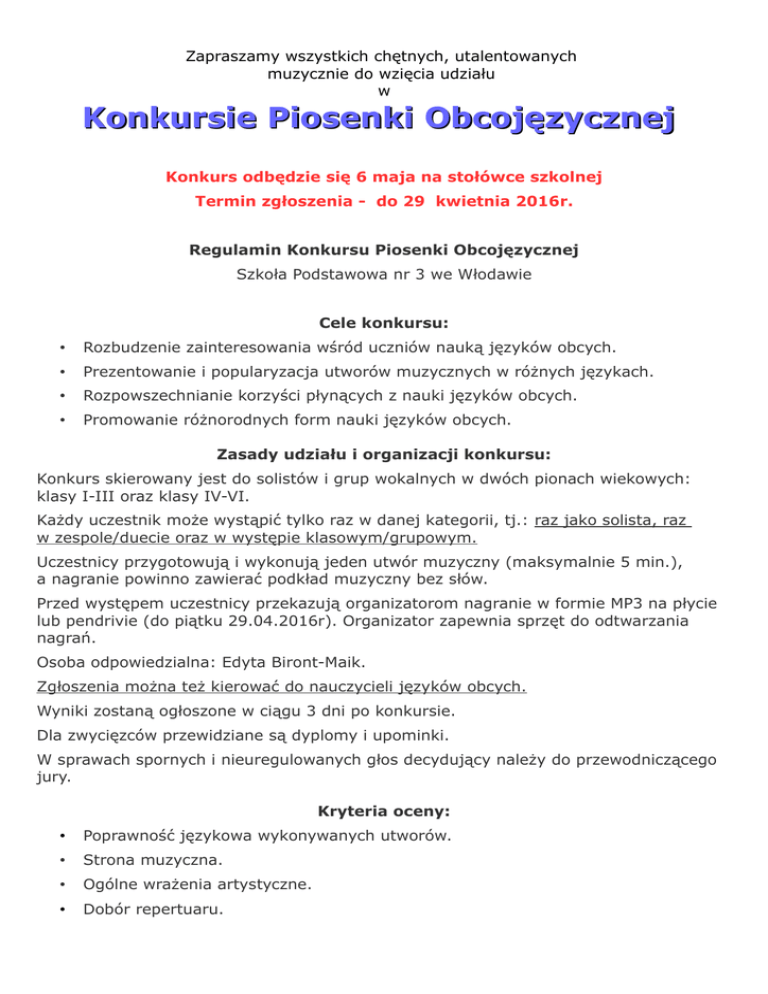 Zapraszamy wszystkich chętnych, utalentowanych muzycznie do wzięcia udziału w

Konkursie Piosenki Obcojęzycznej

Konkurs odbędzie się 6 maja na stołówce szkolnej

Termin zgłoszenia - do 29 kwietnia 2016r.

Regulamin Konkursu Piosenki Obcojęzycznej

Szkoła Podstawowa nr 3 we Włodawie

Cele konkursu:

• Rozbudzenie zainteresowania wśród uczniów nauką języków obcych.
• Prezentowanie i popularyzacja utworów muzycznych w różnych językach.
• Rozpowszechnianie korzyści płynących z nauki języków obcych.
• Promowanie różnorodnych form nauki języków obcych.

Zasady udziału i organizacji konkursu:

Konkurs skierowany jest do solistów i grup wokalnych w dwóch pionach wiekowych: klasy I-III oraz klasy IV-VI.

Każdy uczestnik może wystąpić tylko raz w danej kategorii, tj.: raz jako solista, raz w zespole/duecie oraz w występie klasowym/grupowym.

Uczestnicy przygotowują i wykonują jeden utwór muzyczny (maksymalnie 5 min.), a nagranie powinno zawierać podkład muzyczny bez słów.

Przed występem uczestnicy przekazują organizatorom nagranie w formie MP3 na płycie lub pendrivie (do piątku 29.04.2016r). Organizator zapewnia sprzęt do odtwarzania nagrań.

Osoba odpowiedzialna: Edyta Biront-Maik.

Zgłoszenia można też kierować do nauczycieli języków obcych.

Wyniki zostaną ogłoszone w ciągu 3 dni po konkursie.

Dla zwycięzców przewidziane są dyplomy i upominki.

W sprawach spornych i nieuregulowanych głos decydujący należy do przewodniczącego jury.

Kryteria oceny:

• Poprawność językowa wykonywanych utworów.
• Strona muzyczna.
• Ogólne wrażenia artystyczne.
• Dobór repertuaru.